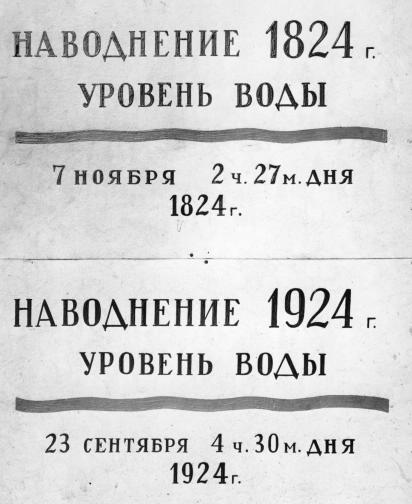 НАВОДНЕНИЕ 1824 г.
УРОВЕНЬ ВОДЫ

7 НОЯБРЯ 2 ч. 27 м. ДНЯ
1824 г.

НАВОДНЕНИЕ 1924 г.
УРОВЕНЬ ВОДЫ

23 СЕНТЯБРЯ 4 ч. 30 м. ДНЯ
1924 г.